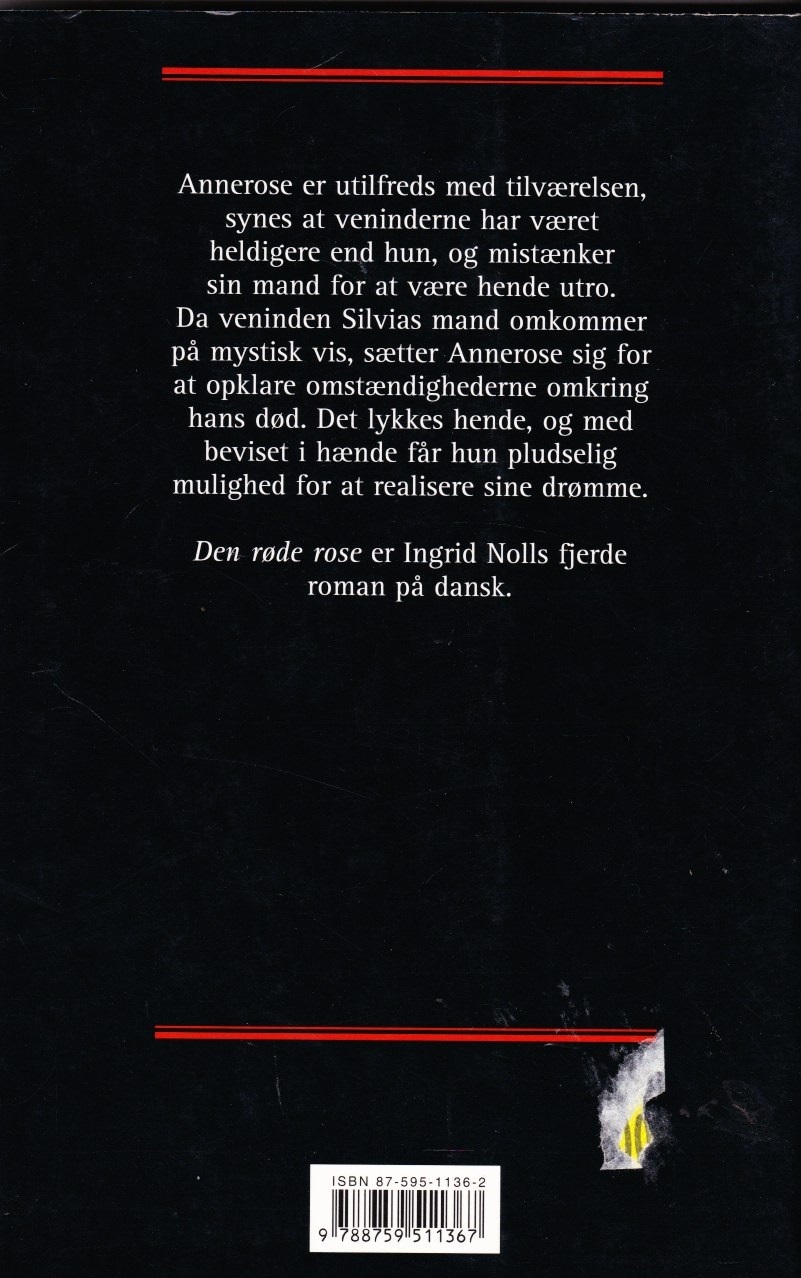 Annerose er utilfreds med tilværelsen, synes at veninderne har været heldigere end hun, og mistænker sin mand for at være hende utro. Da veninden Silvias mand omkommer på mystisk vis, sætter Annerose sig for at opklare omstændighederne omkring hans død. Det lykkes hende, og med beviset i hænde får hun pludselig mulighed for at realisere sine drømme.

Den røde rose er Ingrid Nolls fjerde roman på dansk.

ISBN 87-595-1136-2

9 788759 511367